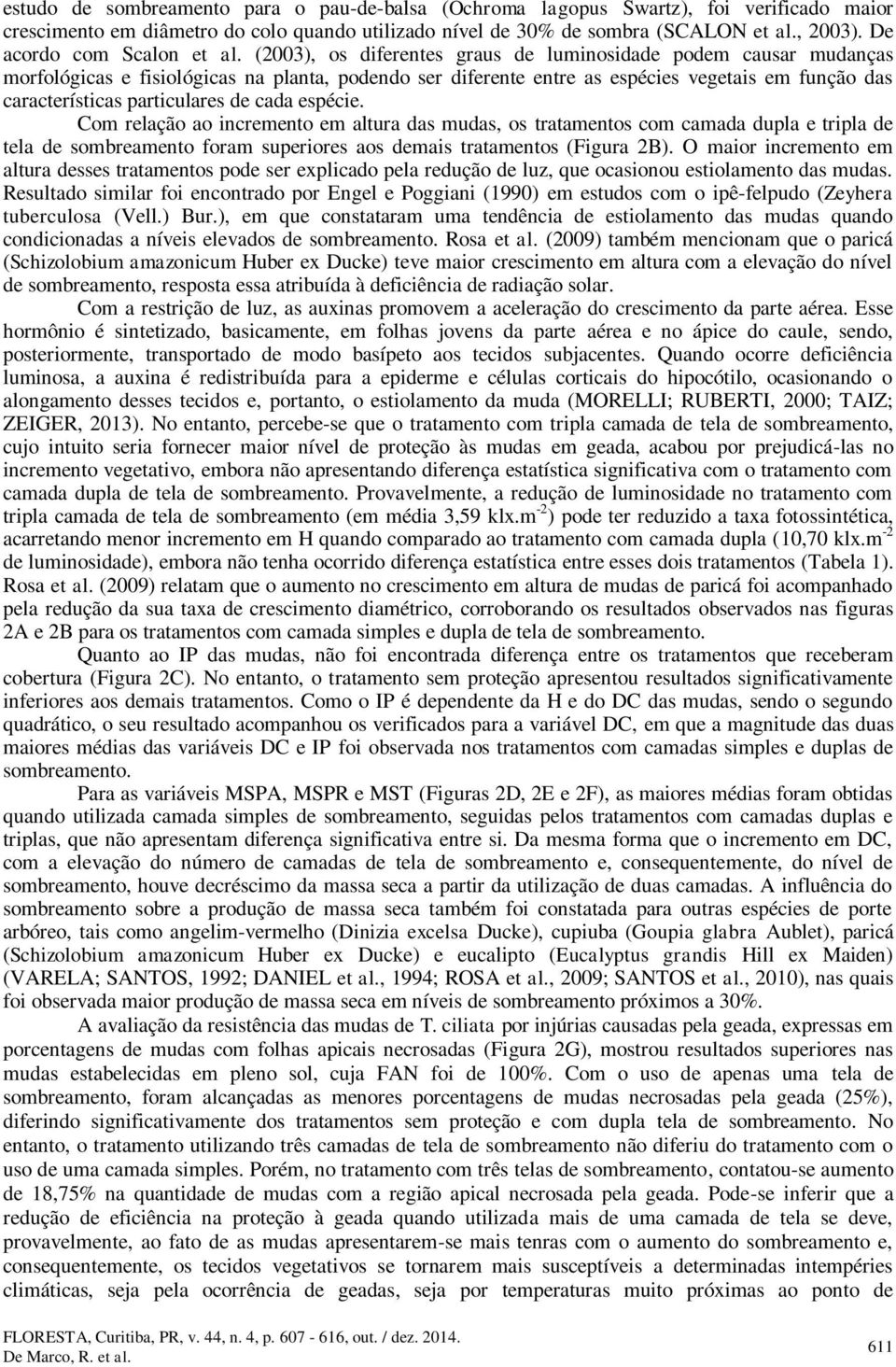 estudo de sombreamento para o pau-de-balsa (Ochroma lagopus Swartz), foi verificado maior crescimento em diâmetro do colo quando utilizado nível de 30% de sombra (SCALON et al., 2003). De acordo com Scalon et al. (2003), os diferentes graus de luminosidade podem causar mudanças morfológicas e fisiológicas na planta, podendo ser diferente entre as espécies vegetais em função das características particulares de cada espécie.

Com relação ao incremento em altura das mudas, os tratamentos com camada dupla e tripla de tela de sombreamento foram superiores aos demais tratamentos (Figura 2B). O maior incremento em altura desses tratamentos pode ser explicado pela redução de luz, que ocasionou estiolamento das mudas. Resultado similar foi encontrado por Engel e Poggiani (1990) em estudos com o ipê-felpudo (Zeyhera tuberculosa (Vell.) Bur.), em que constataram uma tendência de estiolamento das mudas quando condicionadas a níveis elevados de sombreamento. Rosa et al. (2009) também mencionam que o paricá (Schizolobium amazonicum Huber ex Ducke) teve maior crescimento em altura com a elevação do nível de sombreamento, resposta essa atribuída à deficiência de radiação solar.

Com a restrição de luz, as auxinas promovem a aceleração do crescimento da parte aérea. Esse hormônio é sintetizado, basicamente, em folhas jovens da parte aérea e no ápice do caule, sendo, posteriormente, transportado de modo basípeto aos tecidos subjacentes. Quando ocorre deficiência luminosa, a auxina é redistribuída para a epiderme e células corticais do hipocótilo, ocasionando o alongamento desses tecidos e, portanto, o estiolamento da muda (MORELLI; RUBERTI, 2000; TAIZ; ZEIGER, 2013). No entanto, percebe-se que o tratamento com tripla camada de tela de sombreamento, cujo intuito seria fornecer maior nível de proteção às mudas em geada, acabou por prejudicá-las no incremento vegetativo, embora não apresentando diferença estatística significativa com o tratamento com camada dupla de tela de sombreamento. Provavelmente, a redução de luminosidade no tratamento com tripla camada de tela de sombreamento (em média 3,59 klx.m$^{-2}$) pode ter reduzido a taxa fotossintética, acarretando menor incremento em H quando comparado ao tratamento com camada dupla (10,70 klx.m$^{-2}$ de luminosidade), embora não tenha ocorrido diferença estatística entre esses dois tratamentos (Tabela 1). Rosa et al. (2009) relatam que o aumento no crescimento em altura de mudas de paricá foi acompanhado pela redução da sua taxa de crescimento diamétrico, corroborando os resultados observados nas figuras 2A e 2B para os tratamentos com camada simples e dupla de tela de sombreamento.

Quanto ao IP das mudas, não foi encontrada diferença entre os tratamentos que receberam cobertura (Figura 2C). No entanto, o tratamento sem proteção apresentou resultados significativamente inferiores aos demais tratamentos. Como o IP é dependente da H e do DC das mudas, sendo o segundo quadrático, o seu resultado acompanhou os verificados para a variável DC, em que a magnitude das duas maiores médias das variáveis DC e IP foi observada nos tratamentos com camadas simples e duplas de sombreamento.

Para as variáveis MSPA, MSPR e MST (Figuras 2D, 2E e 2F), as maiores médias foram obtidas quando utilizada camada simples de sombreamento, seguidas pelos tratamentos com camadas duplas e triplas, que não apresentam diferença significativa entre si. Da mesma forma que o incremento em DC, com a elevação do número de camadas de tela de sombreamento e, consequentemente, do nível de sombreamento, houve decréscimo da massa seca a partir da utilização de duas camadas. A influência do sombreamento sobre a produção de massa seca também foi constatada para outras espécies de porte arbóreo, tais como angelim-vermelho (Dinizia excelsa Ducke), cupiuba (Goupia glabra Aublet), paricá (Schizolobium amazonicum Huber ex Ducke) e eucalipto (Eucalyptus grandis Hill ex Maiden) (VARELA; SANTOS, 1992; DANIEL et al., 1994; ROSA et al., 2009; SANTOS et al., 2010), nas quais foi observada maior produção de massa seca em níveis de sombreamento próximos a 30%.

A avaliação da resistência das mudas de T. ciliata por injúrias causadas pela geada, expressas em porcentagens de mudas com folhas apicais necrosadas (Figura 2G), mostrou resultados superiores nas mudas estabelecidas em pleno sol, cuja FAN foi de 100%. Com o uso de apenas uma tela de sombreamento, foram alcançadas as menores porcentagens de mudas necrosadas pela geada (25%), diferindo significativamente dos tratamentos sem proteção e com dupla tela de sombreamento. No entanto, o tratamento utilizando três camadas de tela de sombreamento não diferiu do tratamento com o uso de uma camada simples. Porém, no tratamento com três telas de sombreamento, contatou-se aumento de 18,75% na quantidade de mudas com a região apical necrosada pela geada. Pode-se inferir que a redução de eficiência na proteção à geada quando utilizada mais de uma camada de tela se deve, provavelmente, ao fato de as mudas apresentarem-se mais tenras com o aumento do sombreamento e, consequentemente, os tecidos vegetativos se tornarem mais susceptíveis a determinadas intempéries climáticas, seja pela ocorrência de geadas, seja por temperaturas muito próximas ao ponto de

FLORESTA, Curitiba, PR, v. 44, n. 4, p. 607 - 616, out. / dez. 2014.
De Marco, R. et al.
611